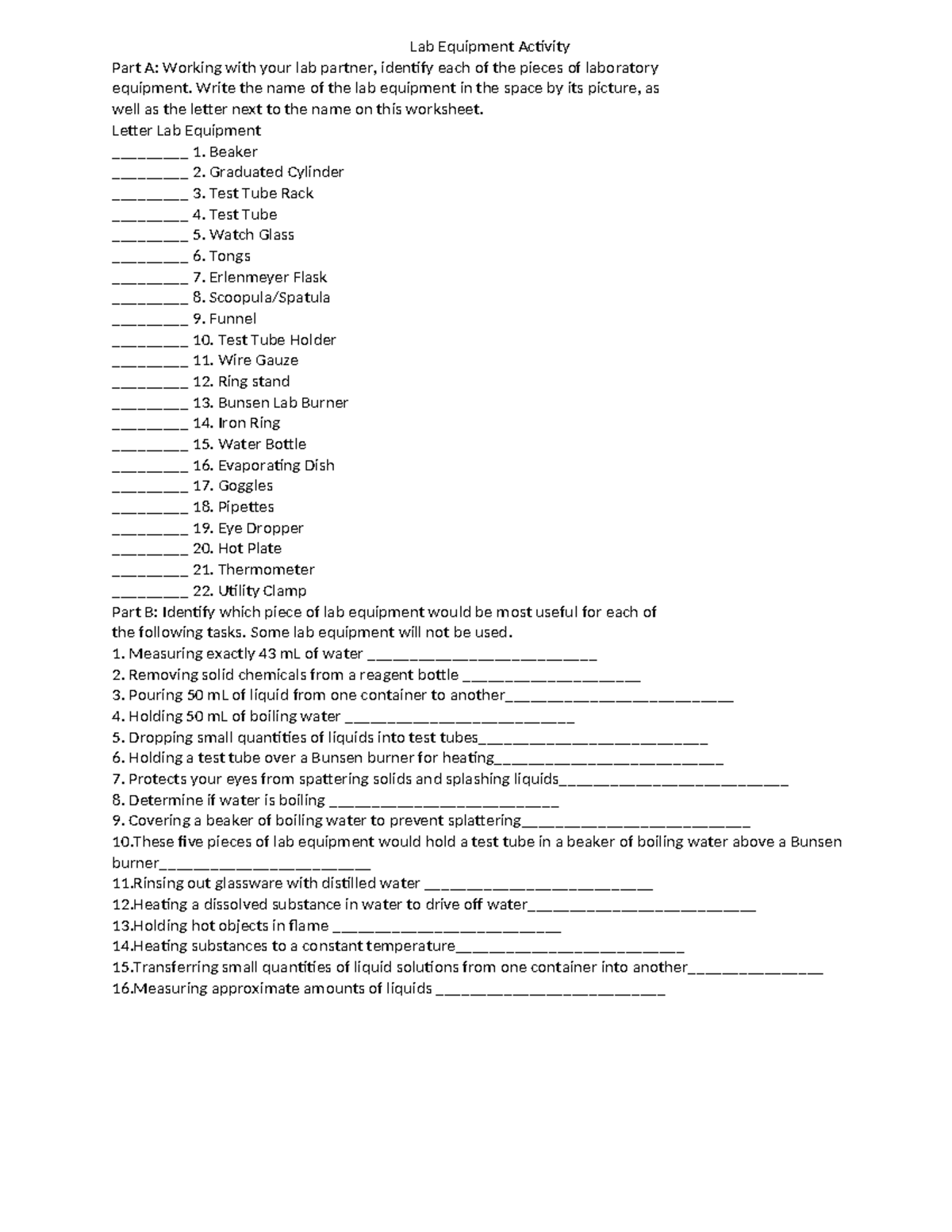 Lab Equipment Activity

Part A: Working with your lab partner, identify each of the pieces of laboratory equipment. Write the name of the lab equipment in the space by its picture, as well as the letter next to the name on this worksheet.

Letter Lab Equipment
____ 1. Beaker
____ 2. Graduated Cylinder
____ 3. Test Tube Rack
____ 4. Test Tube
____ 5. Watch Glass
____ 6. Tongs
____ 7. Erlenmeyer Flask
____ 8. Scoopula/Spatula
____ 9. Funnel
____ 10. Test Tube Holder
____ 11. Wire Gauze
____ 12. Ring stand
____ 13. Bunsen Lab Burner
____ 14. Iron Ring
____ 15. Water Bottle
____ 16. Evaporating Dish
____ 17. Goggles
____ 18. Pipettes
____ 19. Eye Dropper
____ 20. Hot Plate
____ 21. Thermometer
____ 22. Utility Clamp

Part B: Identify which piece of lab equipment would be most useful for each of the following tasks. Some lab equipment will not be used.

1. Measuring exactly 43 mL of water ____
2. Removing solid chemicals from a reagent bottle ____
3. Pouring 50 mL of liquid from one container to another____
4. Holding 50 mL of boiling water ____
5. Dropping small quantities of liquids into test tubes____
6. Holding a test tube over a Bunsen burner for heating____
7. Protects your eyes from spattering solids and splashing liquids____
8. Determine if water is boiling ____
9. Covering a beaker of boiling water to prevent splattering____
10.These five pieces of lab equipment would hold a test tube in a beaker of boiling water above a Bunsen burner____
11.Rinsing out glassware with distilled water ____
12.Heating a dissolved substance in water to drive off water____
13.Holding hot objects in flame ____
14.Heating substances to a constant temperature____
15.Transferring small quantities of liquid solutions from one container into another____
16.Measuring approximate amounts of liquids ____